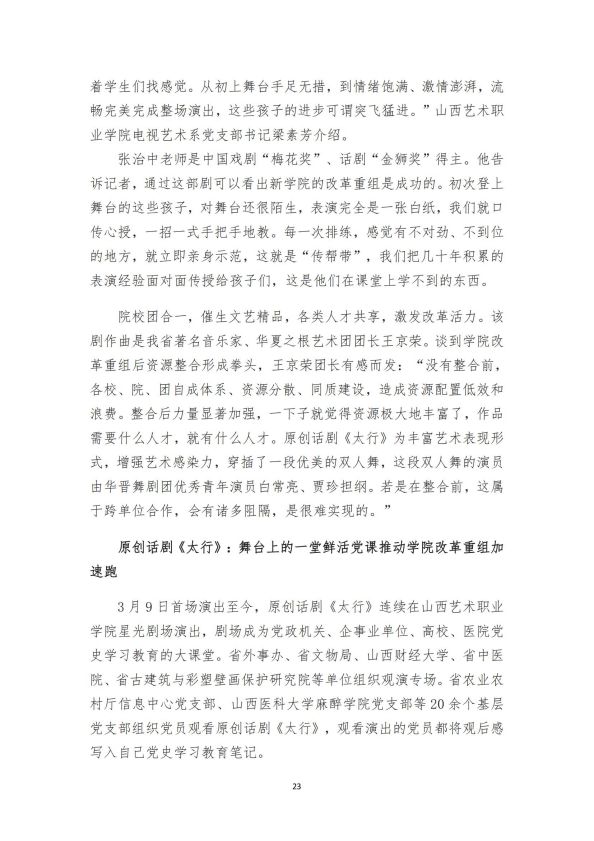 着学生们找感觉。从初上舞台手足无措，到情绪饱满、激情澎湃，流畅完美完成整场演出，这些孩子的进步可谓突飞猛进。”山西艺术职业学院电视艺术系党支部书记梁素芳介绍。

张治中老师是中国戏剧“梅花奖”、话剧“金狮奖”得主。他告诉记者，通过这部剧可以看出新学院的改革重组是成功的。初次登上舞台的这些孩子，对舞台还很陌生，表演完全是一张白纸，我们就口传心授，一招一式手把手地教。每一次排练，感觉有不对劲、不到位的地方，就立即亲身示范，这就是“传帮带”，我们把几十年积累的表演经验面对面传授给孩子们，这是他们在课堂上学不到的东西。

院校团合一，催生文艺精品，各类人才共享，激发改革活力。该剧作曲是我省著名音乐家、华夏之根艺术团团长王京荣。谈到学院改革重组后资源整合形成拳头，王京荣团长有感而发：“没有整合前，各校、院、团自成体系、资源分散、同质建设，造成资源配置低效和浪费。整合后力量显著加强，一下子就觉得资源极大地丰富了，作品需要什么人才，就有什么人才。原创话剧《太行》为丰富艺术表现形式，增强艺术感染力，穿插了一段优美的双人舞，这段双人舞的演员由华晋舞剧团优秀青年演员白常亮、贾珍担纲。若是在整合前，这属于跨单位合作，会有诸多阻隔，是很难实现的。”

原创话剧《太行》：舞台上的一堂鲜活党课推动学院改革重组加速跑

3月9日首场演出至今，原创话剧《太行》连续在山西艺术职业学院星光剧场演出，剧场成为党政机关、企事业单位、高校、医院党史学习教育的大课堂。省外事办、省文物局、山西财经大学、省中医院、省古建筑与彩塑壁画保护研究院等单位组织观演专场。省农业农村厅信息中心党支部、山西医科大学麻醉学院党支部等20余个基层党支部组织党员观看原创话剧《太行》，观看演出的党员都将观后感写入自己党史学习教育笔记。

23